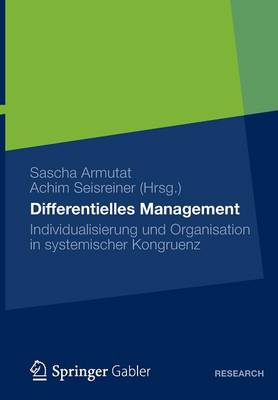 Sascha Armutat
Achim Seisreiner (Hrsg.)

Differentielles Management

Individualisierung und Organisation in systemischer Kongruenz

Springer Gabler

RESEARCH